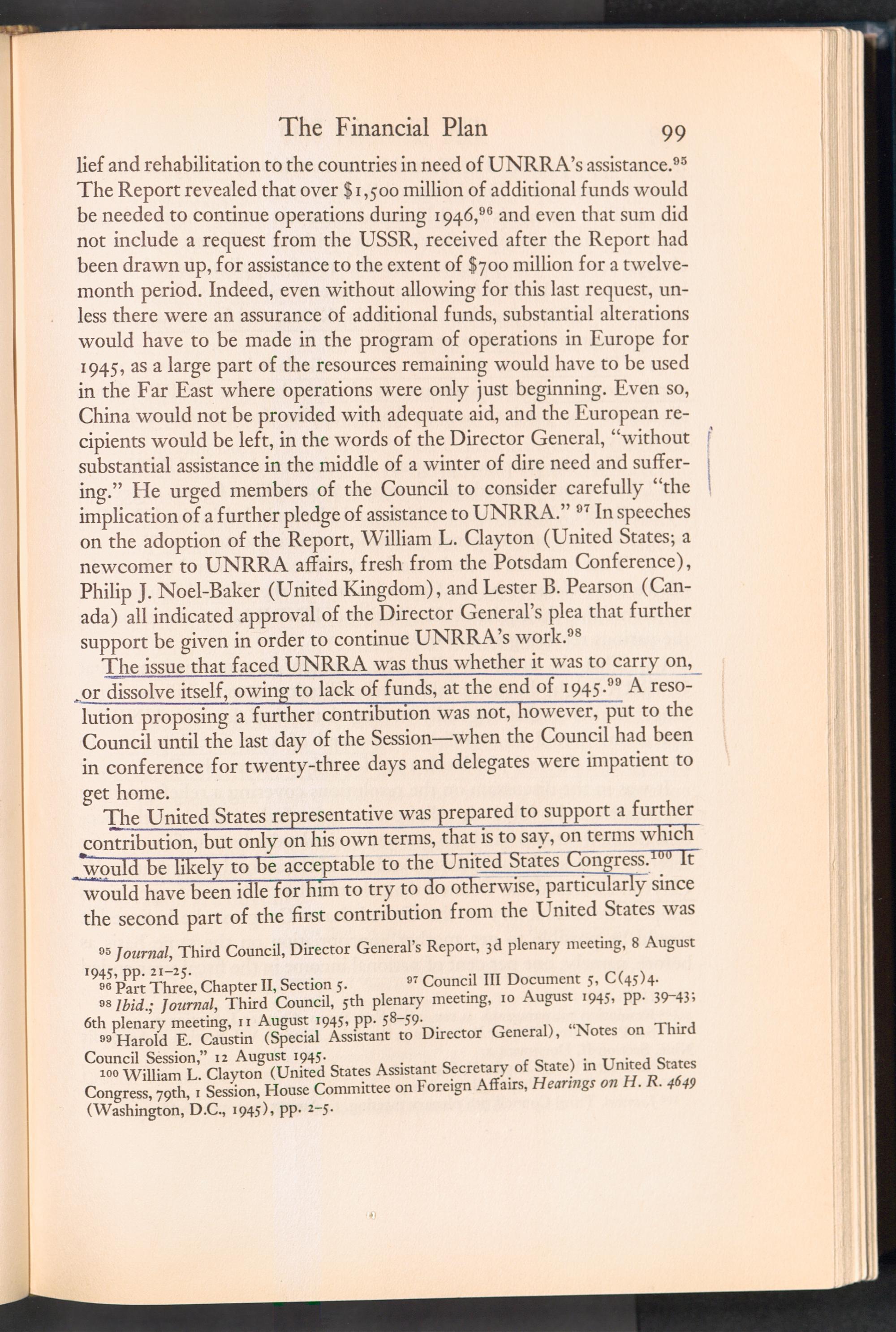 The Financial Plan 99

lief and rehabilitation to the countries in need of UNRRA's assistance.$^{95}$ The Report revealed that over \$1,500 million of additional funds would be needed to continue operations during 1946,$^{96}$ and even that sum did not include a request from the USSR, received after the Report had been drawn up, for assistance to the extent of \$700 million for a twelve-month period. Indeed, even without allowing for this last request, unless there were an assurance of additional funds, substantial alterations would have to be made in the program of operations in Europe for 1945, as a large part of the resources remaining would have to be used in the Far East where operations were only just beginning. Even so, China would not be provided with adequate aid, and the European recipients would be left, in the words of the Director General, "without substantial assistance in the middle of a winter of dire need and suffering." He urged members of the Council to consider carefully "the implication of a further pledge of assistance to UNRRA." $^{97}$ In speeches on the adoption of the Report, William L. Clayton (United States; a newcomer to UNRRA affairs, fresh from the Potsdam Conference), Philip J. Noel-Baker (United Kingdom), and Lester B. Pearson (Canada) all indicated approval of the Director General's plea that further support be given in order to continue UNRRA's work.$^{98}$

The issue that faced UNRRA was thus whether it was to carry on, or dissolve itself, owing to lack of funds, at the end of 1945.$^{99}$ A resolution proposing a further contribution was not, however, put to the Council until the last day of the Session—when the Council had been in conference for twenty-three days and delegates were impatient to get home.

The United States representative was prepared to support a further contribution, but only on his own terms, that is to say, on terms which would be likely to be acceptable to the United States Congress.$^{100}$ It would have been idle for him to try to do otherwise, particularly since the second part of the first contribution from the United States was

$^{95}$ Journal, Third Council, Director General's Report, 3d plenary meeting, 8 August 1945, pp. 21–25.
$^{96}$ Part Three, Chapter II, Section 5. $^{97}$ Council III Document 5, C(45)4.
$^{98}$ Ibid.; Journal, Third Council, 5th plenary meeting, 10 August 1945, pp. 39–43; 6th plenary meeting, 11 August 1945, pp. 58–59.
$^{99}$ Harold E. Caustin (Special Assistant to Director General), "Notes on Third Council Session," 12 August 1945.
$^{100}$ William L. Clayton (United States Assistant Secretary of State) in United States Congress, 79th, 1 Session, House Committee on Foreign Affairs, Hearings on H. R. 4649 (Washington, D.C., 1945), pp. 2–5.